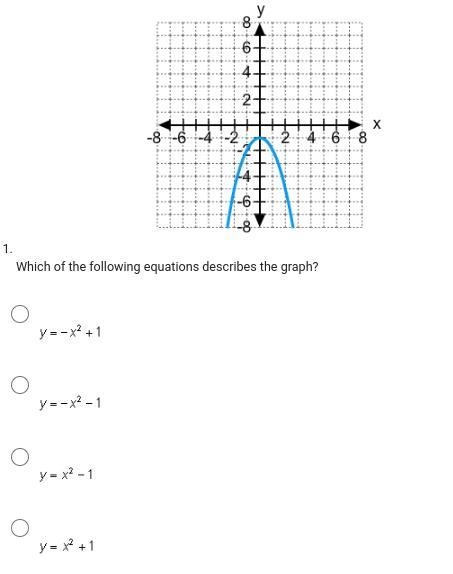 y
8
6
4
2
-8 -6 -4 -2 2 4 6 8 x
-2
-4
-6
-8

1.
Which of the following equations describes the graph?

$y = -x^2 + 1$

$y = -x^2 - 1$

$y = x^2 - 1$

$y = x^2 + 1$